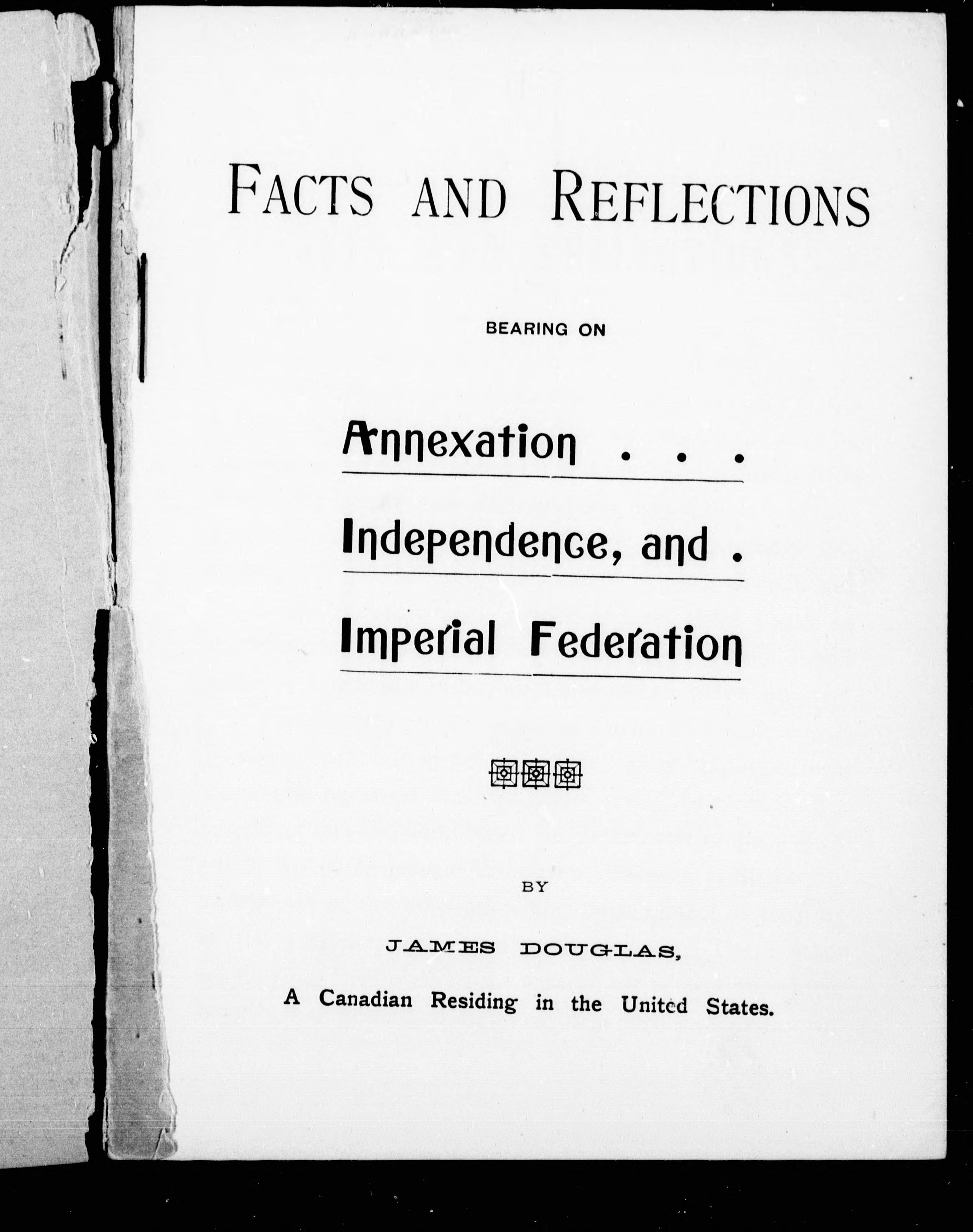 FACTS AND REFLECTIONS

BEARING ON

Annexation . . .

Independence, and .

Imperial Federation

BY

JAMES DOUGLAS,

A Canadian Residing in the United States.